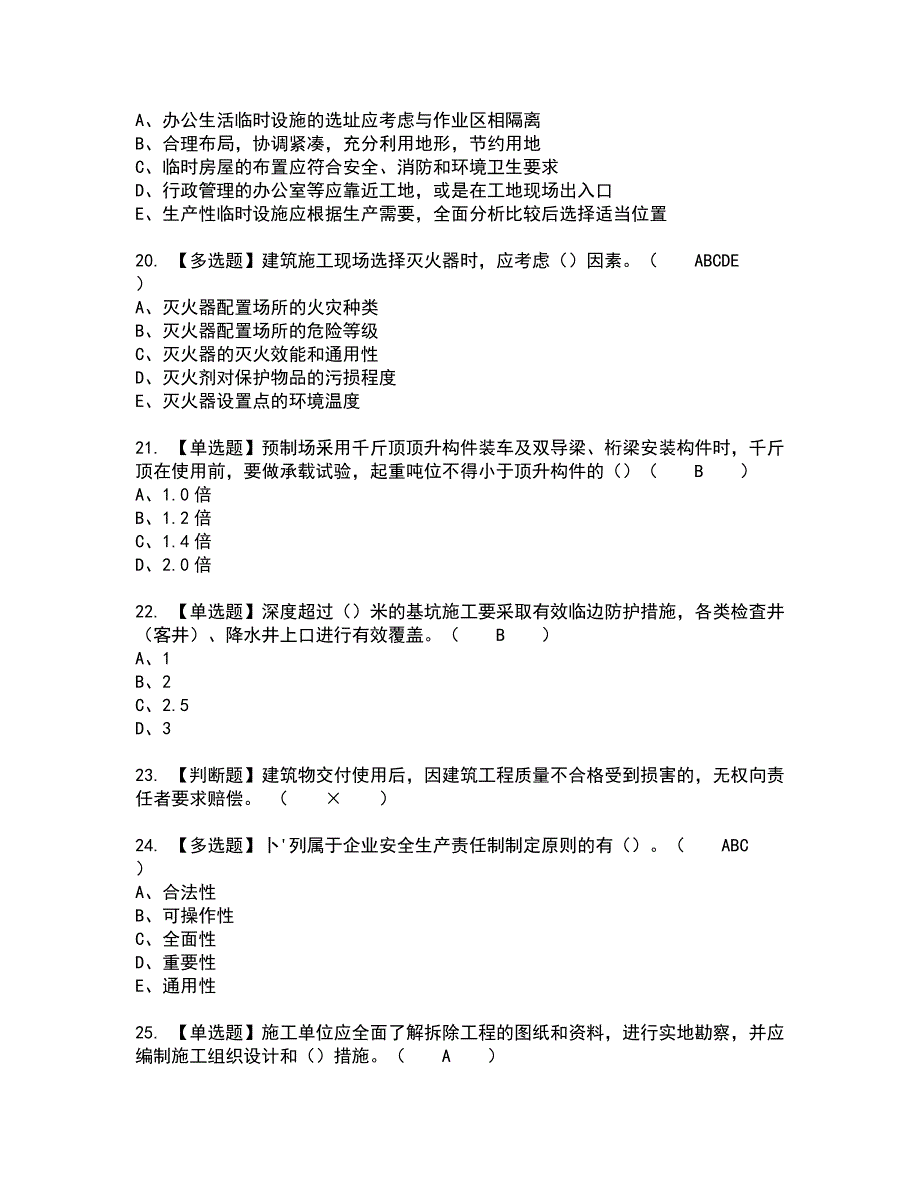 A、办公生活临时设施的选址应考虑与作业区相隔离
B、合理布局，协调紧凑，充分利用地形，节约用地
C、临时房屋的布置应符合安全、消防和环境卫生要求
D、行政管理的办公室等应靠近工地，或是在工地现场出入口
E、生产性临时设施应根据生产需要，全面分析比较后选择适当位置

20. 【多选题】建筑施工现场选择灭火器时，应考虑（）因素。（ ABCDE ）
A、灭火器配置场所的火灾种类
B、灭火器配置场所的危险等级
C、灭火器的灭火效能和通用性
D、灭火剂对保护物品的污损程度
E、灭火器设置点的环境温度

21. 【单选题】预制场采用千斤顶顶升构件装车及双导梁、桁梁安装构件时，千斤顶在使用前，要做承载试验，起重吨位不得小于顶升构件的（）（ B ）
A、1.0 倍
B、1.2 倍
C、1.4 倍
D、2.0 倍

22. 【单选题】深度超过（）米的基坑施工要采取有效临边防护措施，各类检查井（客井）、降水井上口进行有效覆盖。（ B ）
A、1
B、2
C、2.5
D、3

23. 【判断题】建筑物交付使用后，因建筑工程质量不合格受到损害的，无权向责任者要求赔偿。（ × ）

24. 【多选题】卜'列属于企业安全生产责任制制定原则的有（）。（ ABC ）
A、合法性
B、可操作性
C、全面性
D、重要性
E、通用性

25. 【单选题】施工单位应全面了解拆除工程的图纸和资料，进行实地勘察，并应编制施工组织设计和（）措施。（ A ）